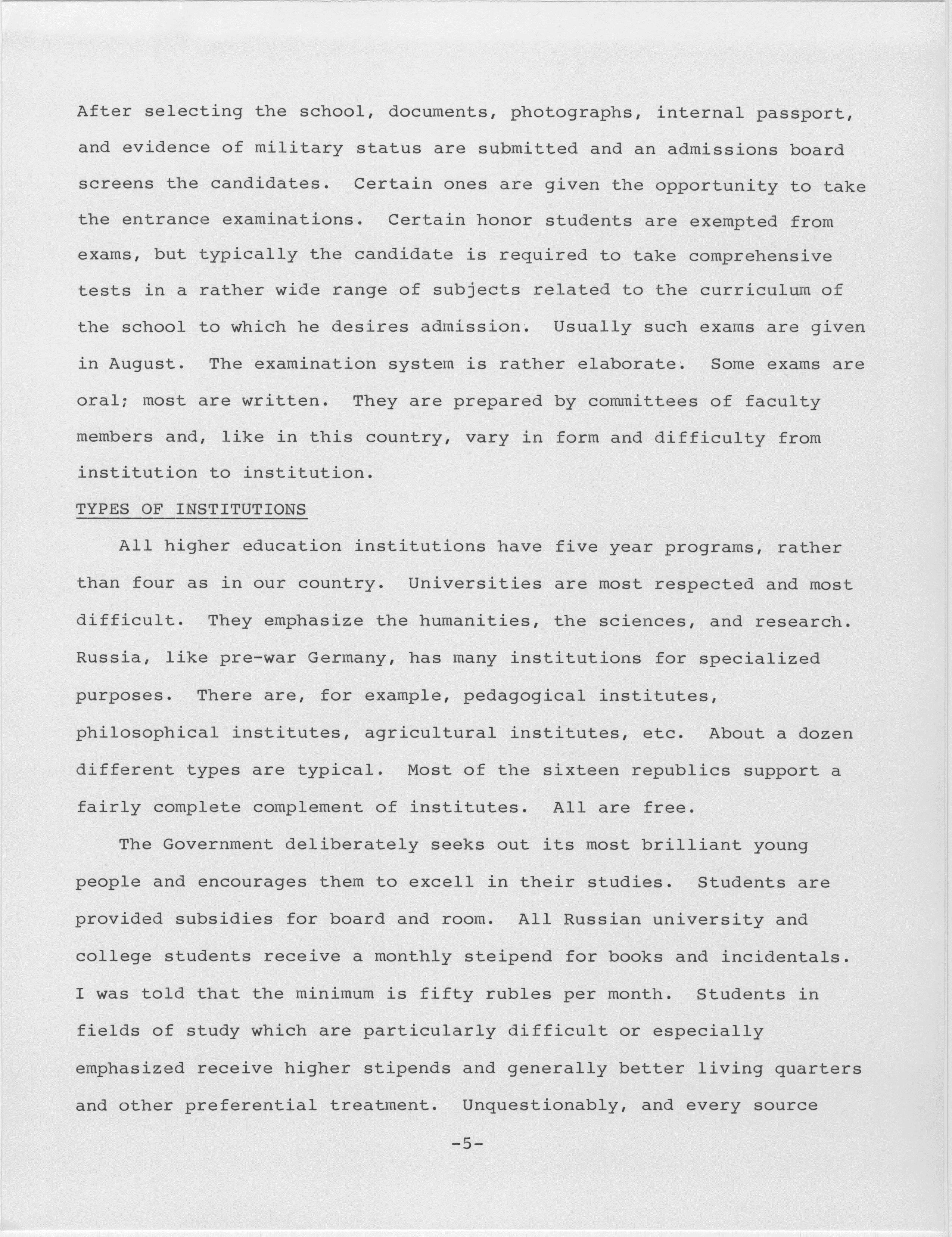 After selecting the school, documents, photographs, internal passport, and evidence of military status are submitted and an admissions board screens the candidates. Certain ones are given the opportunity to take the entrance examinations. Certain honor students are exempted from exams, but typically the candidate is required to take comprehensive tests in a rather wide range of subjects related to the curriculum of the school to which he desires admission. Usually such exams are given in August. The examination system is rather elaborate. Some exams are oral; most are written. They are prepared by committees of faculty members and, like in this country, vary in form and difficulty from institution to institution.

TYPES OF INSTITUTIONS

All higher education institutions have five year programs, rather than four as in our country. Universities are most respected and most difficult. They emphasize the humanities, the sciences, and research. Russia, like pre-war Germany, has many institutions for specialized purposes. There are, for example, pedagogical institutes, philosophical institutes, agricultural institutes, etc. About a dozen different types are typical. Most of the sixteen republics support a fairly complete complement of institutes. All are free.

The Government deliberately seeks out its most brilliant young people and encourages them to excell in their studies. Students are provided subsidies for board and room. All Russian university and college students receive a monthly steipend for books and incidentals. I was told that the minimum is fifty rubles per month. Students in fields of study which are particularly difficult or especially emphasized receive higher stipends and generally better living quarters and other preferential treatment. Unquestionably, and every source

-5-